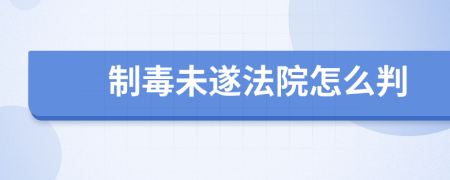 制毒未遂法院怎么判